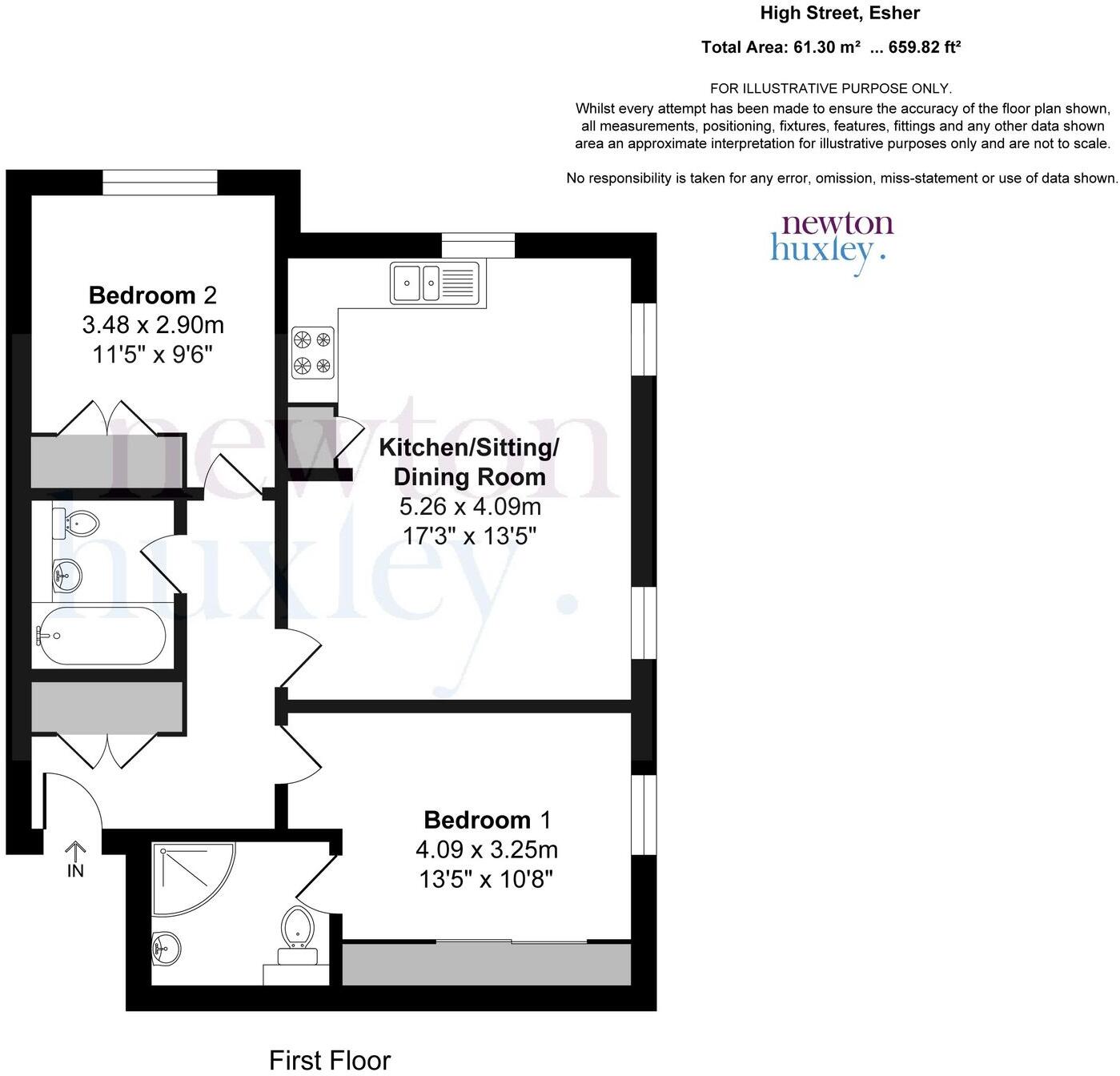 High Street, Esher

Total Area: 61.30 m² ... 659.82 ft²

FOR ILLUSTRATIVE PURPOSE ONLY.
Whilst every attempt has been made to ensure the accuracy of the floor plan shown, all measurements, positioning, fixtures, features, fittings and any other data shown area an approximate interpretation for illustrative purposes only and are not to scale.

No responsibility is taken for any error, omission, miss-statement or use of data shown.

newton huxley.

Bedroom 2
3.48 x 2.90m
11'5" x 9'6"

Kitchen/Sitting/ Dining Room
5.26 x 4.09m
17'3" x 13'5"

newton huxley.

Bedroom 1
4.09 x 3.25m
13'5" x 10'8"

IN

First Floor